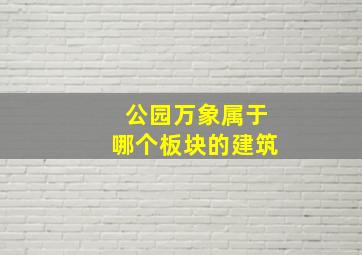 公园万象属于
哪个板块的建筑